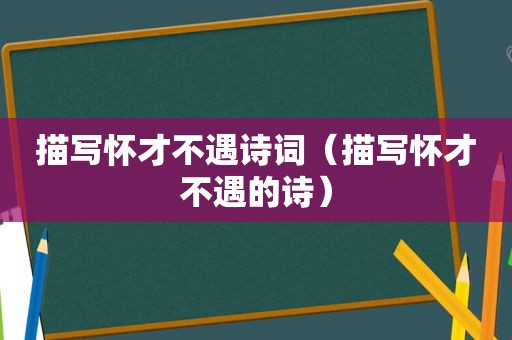 描写怀才不遇诗词（描写怀才不遇的诗）